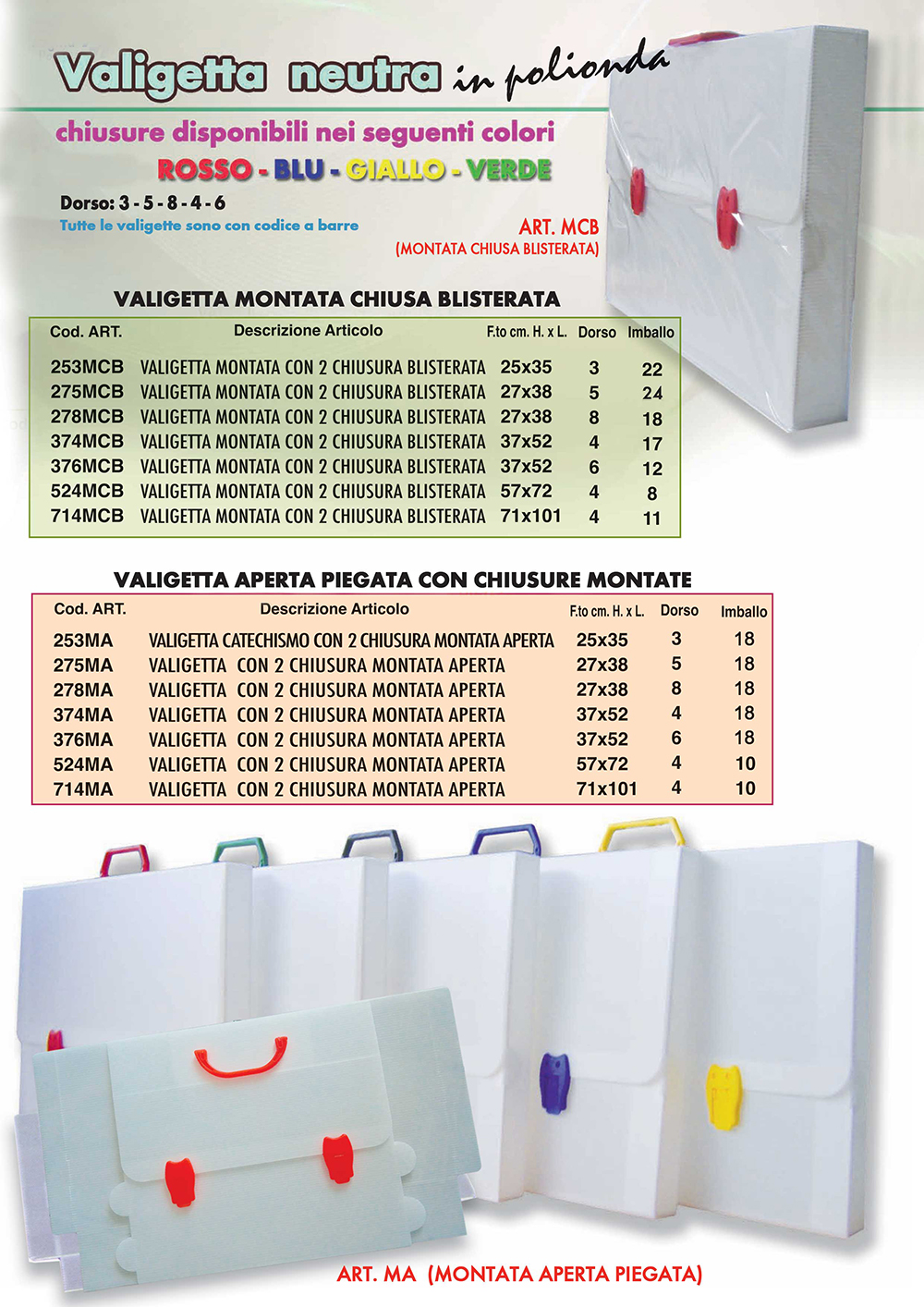 Valigetta neutra in polionda

chiusure disponibili nei seguenti colori

ROSSO - BLU - GIALLO - VERDE

Dorso: 3 - 5 - 8 - 4 - 6

Tutte le valigette sono con codice a barre

ART. MCB
(MONTATA CHIUSA BLISTERATA)

VALIGETTA MONTATA CHIUSA BLISTERATA

| Cod. ART. | Descrizione Articolo | F.to cm. H. x L. | Dorso | Imballo |
|---|---|---|---|---|
| 253MCB | VALIGETTA MONTATA CON 2 CHIUSURA BLISTERATA | 25x35 | 3 | 22 |
| 275MCB | VALIGETTA MONTATA CON 2 CHIUSURA BLISTERATA | 27x38 | 5 | 24 |
| 278MCB | VALIGETTA MONTATA CON 2 CHIUSURA BLISTERATA | 27x38 | 8 | 18 |
| 374MCB | VALIGETTA MONTATA CON 2 CHIUSURA BLISTERATA | 37x52 | 4 | 17 |
| 376MCB | VALIGETTA MONTATA CON 2 CHIUSURA BLISTERATA | 37x52 | 6 | 12 |
| 524MCB | VALIGETTA MONTATA CON 2 CHIUSURA BLISTERATA | 57x72 | 4 | 8 |
| 714MCB | VALIGETTA MONTATA CON 2 CHIUSURA BLISTERATA | 71x101 | 4 | 11 |

VALIGETTA APERTA PIEGATA CON CHIUSURE MONTATE

| Cod. ART. | Descrizione Articolo | F.to cm. H. x L. | Dorso | Imballo |
|---|---|---|---|---|
| 253MA | VALIGETTA CATECHISMO CON 2 CHIUSURA MONTATA APERTA | 25x35 | 3 | 18 |
| 275MA | VALIGETTA CON 2 CHIUSURA MONTATA APERTA | 27x38 | 5 | 18 |
| 278MA | VALIGETTA CON 2 CHIUSURA MONTATA APERTA | 27x38 | 8 | 18 |
| 374MA | VALIGETTA CON 2 CHIUSURA MONTATA APERTA | 37x52 | 4 | 18 |
| 376MA | VALIGETTA CON 2 CHIUSURA MONTATA APERTA | 37x52 | 6 | 18 |
| 524MA | VALIGETTA CON 2 CHIUSURA MONTATA APERTA | 57x72 | 4 | 10 |
| 714MA | VALIGETTA CON 2 CHIUSURA MONTATA APERTA | 71x101 | 4 | 10 |

ART. MA (MONTATA APERTA PIEGATA)